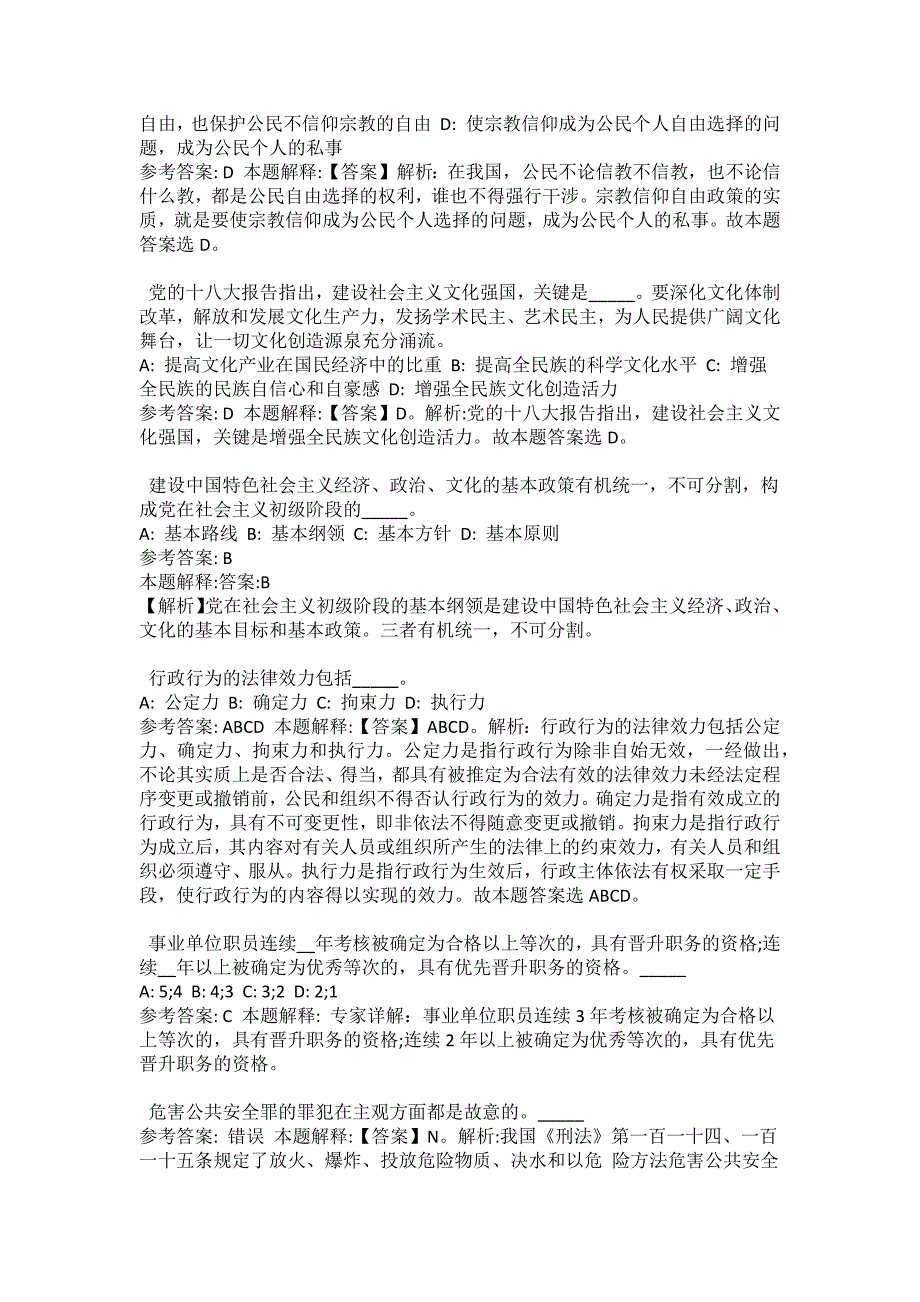 自由，也保护公民不信仰宗教的自由 D: 使宗教信仰成为公民个人自由选择的问题，成为公民个人的私事
参考答案: D 本题解释:【答案】解析：在我国，公民不论信教不信教，也不论信什么教，都是公民自由选择的权利，谁也不得强行干涉。宗教信仰自由政策的实质，就是要使宗教信仰成为公民个人选择的问题，成为公民个人的私事。故本题答案选 D。

党的十八大报告指出，建设社会主义文化强国，关键是_____。要深化文化体制改革，解放和发展文化生产力，发扬学术民主、艺术民主，为人民提供广阔文化舞台，让一切文化创造源泉充分涌流。
A: 提高文化产业在国民经济中的比重 B: 提高全民族的科学文化水平 C: 增强全民族的民族自信心和自豪感 D: 增强全民族文化创造活力
参考答案: D 本题解释:【答案】D。解析:党的十八大报告指出，建设社会主义文化强国，关键是增强全民族文化创造活力。故本题答案选 D。

建设中国特色社会主义经济、政治、文化的基本政策有机统一，不可分割，构成党在社会主义初级阶段的_____。
A: 基本路线 B: 基本纲领 C: 基本方针 D: 基本原则
参考答案: B
本题解释:答案:B
【解析】党在社会主义初级阶段的基本纲领是建设中国特色社会主义经济、政治、文化的基本目标和基本政策。三者有机统一，不可分割。

行政行为的法律效力包括_____。
A: 公定力 B: 确定力 C: 拘束力 D: 执行力
参考答案: ABCD 本题解释:【答案】ABCD。解析：行政行为的法律效力包括公定力、确定力、拘束力和执行力。公定力是指行政行为除非自始无效，一经做出，不论其实质上是否合法、得当，都具有被推定为合法有效的法律效力未经法定程序变更或撤销前，公民和组织不得否认行政行为的效力。确定力是指有效成立的行政行为，具有不可变更性，即非依法不得随意变更或撤销。拘束力是指行政行为成立后，其内容对有关人员或组织所产生的法律上的约束效力，有关人员和组织必须遵守、服从。执行力是指行政行为生效后，行政主体依法有权采取一定手段，使行政行为的内容得以实现的效力。故本题答案选 ABCD。

事业单位职员连续__年考核被确定为合格以上等次的，具有晋升职务的资格;连续__年以上被确定为优秀等次的，具有优先晋升职务的资格。_____
A: 5;4 B: 4;3 C: 3;2 D: 2;1
参考答案: C 本题解释: 专家详解：事业单位职员连续 3 年考核被确定为合格以上等次的，具有晋升职务的资格;连续 2 年以上被确定为优秀等次的，具有优先晋升职务的资格。

危害公共安全罪的罪犯在主观方面都是故意的。_____
参考答案: 错误 本题解释:【答案】N。解析:我国《刑法》第一百一十四、一百一十五条规定了放火、爆炸、投放危险物质、决水和以危 险方法危害公共安全